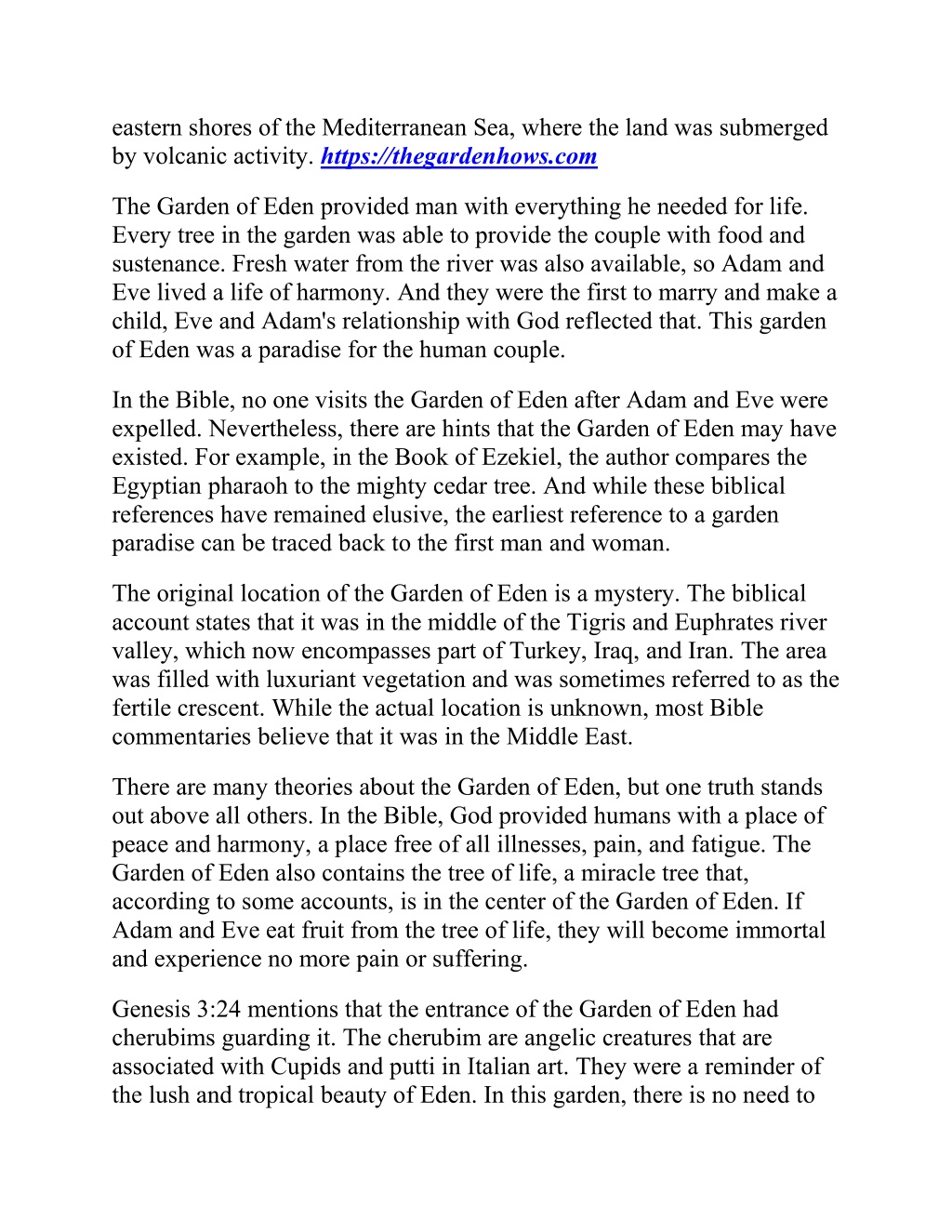 eastern shores of the Mediterranean Sea, where the land was submerged by volcanic activity. https://thegardenhows.com

The Garden of Eden provided man with everything he needed for life. Every tree in the garden was able to provide the couple with food and sustenance. Fresh water from the river was also available, so Adam and Eve lived a life of harmony. And they were the first to marry and make a child, Eve and Adam's relationship with God reflected that. This garden of Eden was a paradise for the human couple.

In the Bible, no one visits the Garden of Eden after Adam and Eve were expelled. Nevertheless, there are hints that the Garden of Eden may have existed. For example, in the Book of Ezekiel, the author compares the Egyptian pharaoh to the mighty cedar tree. And while these biblical references have remained elusive, the earliest reference to a garden paradise can be traced back to the first man and woman.

The original location of the Garden of Eden is a mystery. The biblical account states that it was in the middle of the Tigris and Euphrates river valley, which now encompasses part of Turkey, Iraq, and Iran. The area was filled with luxuriant vegetation and was sometimes referred to as the fertile crescent. While the actual location is unknown, most Bible commentaries believe that it was in the Middle East.

There are many theories about the Garden of Eden, but one truth stands out above all others. In the Bible, God provided humans with a place of peace and harmony, a place free of all illnesses, pain, and fatigue. The Garden of Eden also contains the tree of life, a miracle tree that, according to some accounts, is in the center of the Garden of Eden. If Adam and Eve eat fruit from the tree of life, they will become immortal and experience no more pain or suffering.

Genesis 3:24 mentions that the entrance of the Garden of Eden had cherubims guarding it. The cherubim are angelic creatures that are associated with Cupids and putti in Italian art. They were a reminder of the lush and tropical beauty of Eden. In this garden, there is no need to